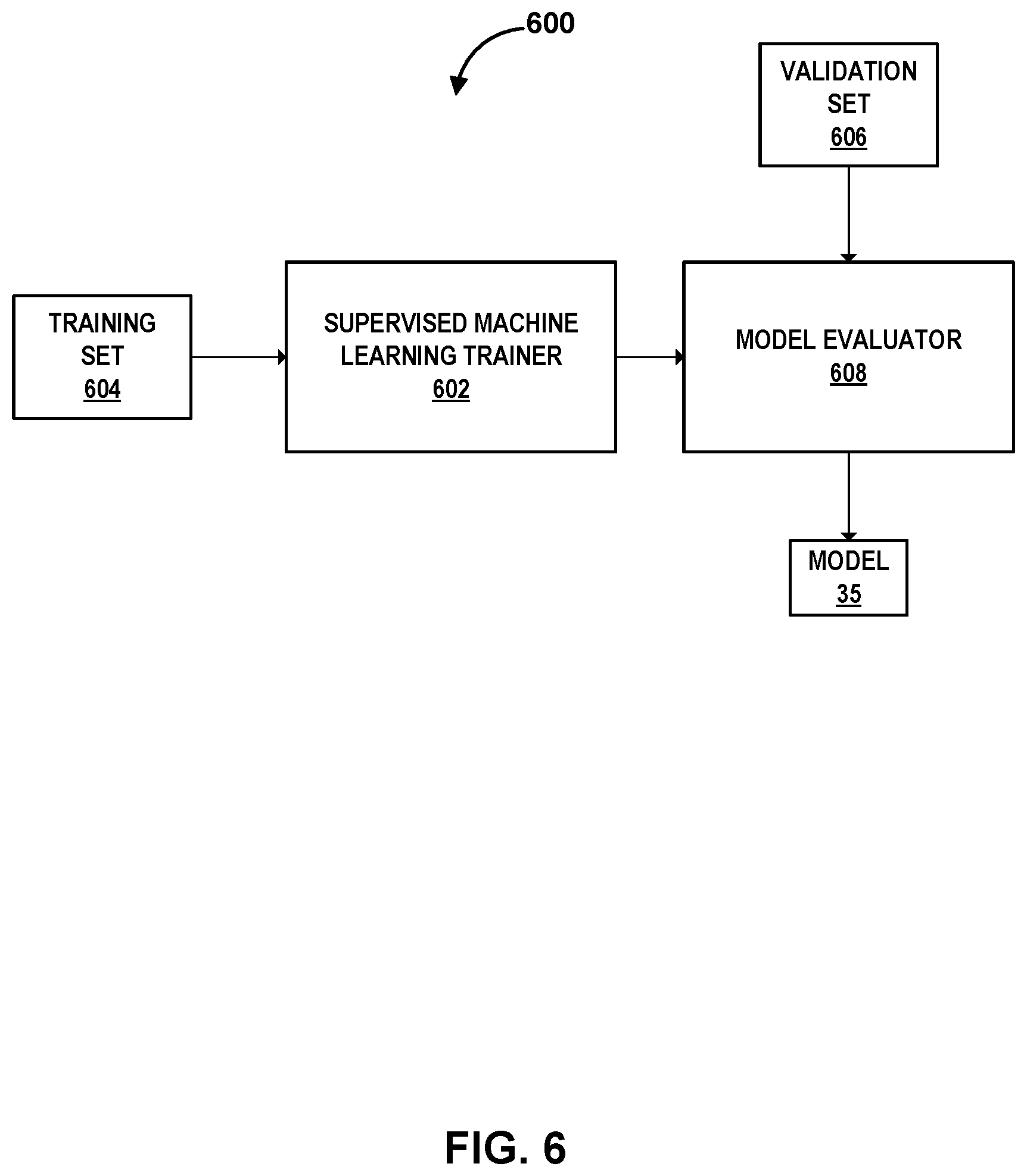 600

VALIDATION SET
606

TRAINING SET
604

SUPERVISED MACHINE LEARNING TRAINER
602

MODEL EVALUATOR
608

MODEL
35

FIG. 6